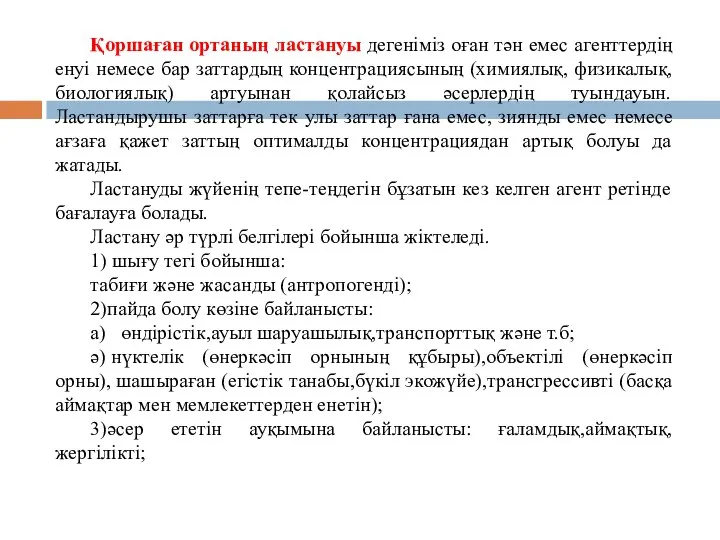 Қоршаған ортаның ластануы дегеніміз оған тән емес агенттердің енуі немесе бар заттардың концентрациясының (химиялық, физикалық, биологиялық) артуынан қолайсыз әсерлердің туындауын. Ластандырушы заттарға тек улы заттар ғана емес, зиянды емес немесе ағзаға қажет заттың оптималды концентрациядан артық болуы да жатады.

Ластануды жүйенің тепе-теңдегін бұзатын кез келген агент ретінде бағалауға болады.

Ластану әр түрлі белгілері бойынша жіктеледі.

1) шығу тегі бойынша:

табиғи және жасанды (антропогенді);

2)пайда болу көзіне байланысты:

а) өндірістік,ауыл шаруашылық,транспорттық және т.б;

ә) нүктелік (өнеркәсіп орнының құбыры),объектілі (өнеркәсіп орны), шашыраған (егістік танабы,бүкіл экожүйе),трансгрессивті (басқа аймақтар мен мемлекеттерден енетін);

3)әсер ететін ауқымына байланысты: ғаламдық,аймақтық, жергілікті;